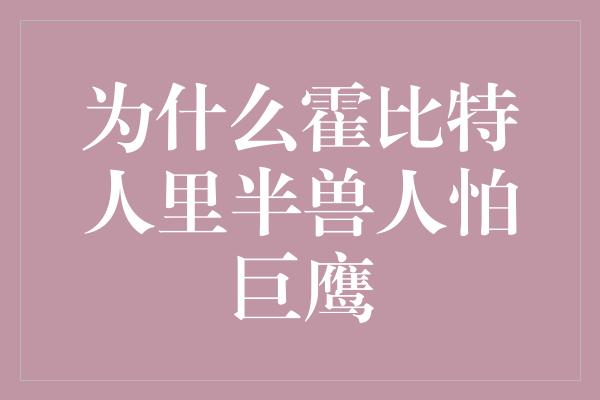 为什么霍比特人里半兽人怕巨鹰